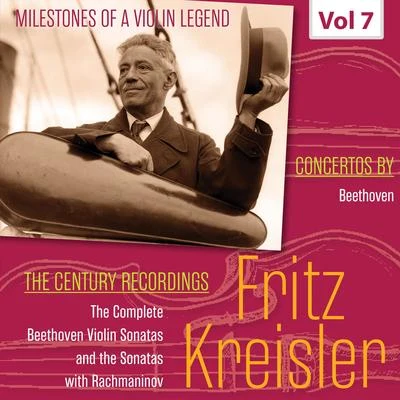 MILESTONES OF A VIOLIN LEGEND

Vol 7

CONCERTOS BY

Beethoven

THE CENTURY RECORDINGS

The Complete Beethoven Violin Sonatas and the Sonatas with Rachmaninov

Fritz Kreisler